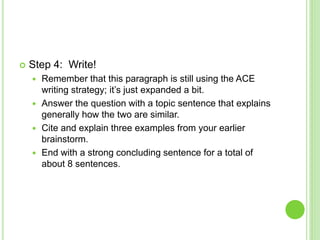 Step 4: Write!

Remember that this paragraph is still using the ACE writing strategy; it's just expanded a bit.

Answer the question with a topic sentence that explains generally how the two are similar.

Cite and explain three examples from your earlier brainstorm.

End with a strong concluding sentence for a total of about 8 sentences.